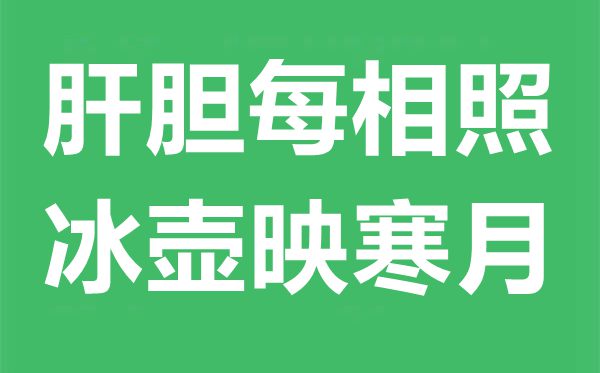 肝胆每相照
冰壶映寒月